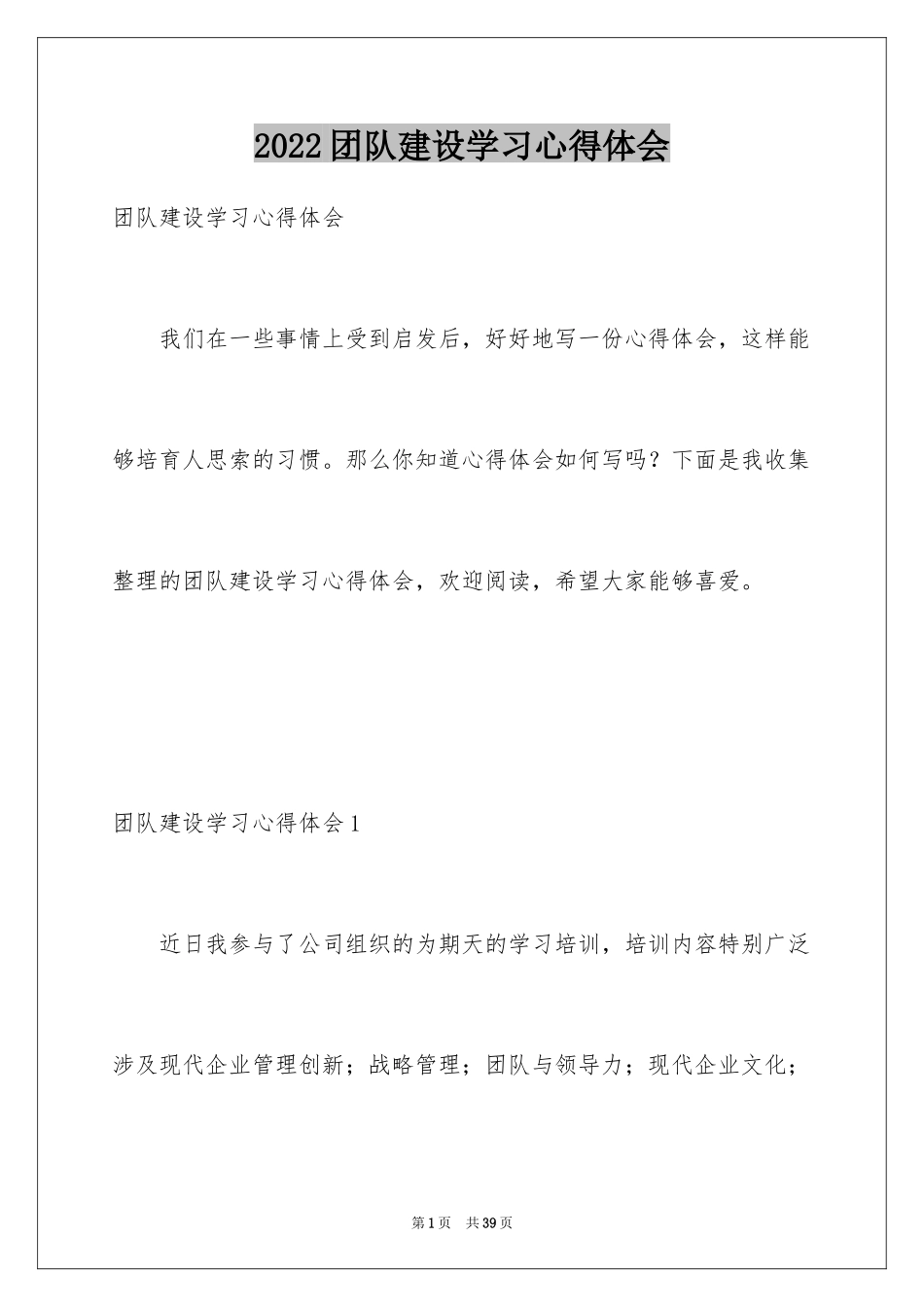 2022团队建设学习心得体会

团队建设学习心得体会

我们在一些事情上受到启发后，好好地写一份心得体会，这样能够培育人思索的习惯。那么你知道心得体会如何写吗？下面是我收集整理的团队建设学习心得体会，欢迎阅读，希望大家能够喜爱。

团队建设学习心得体会1

近日我参与了公司组织的为期天的学习培训，培训内容特别广泛涉及现代企业管理创新；战略管理；团队与领导力；现代企业文化；

第1页 共39页